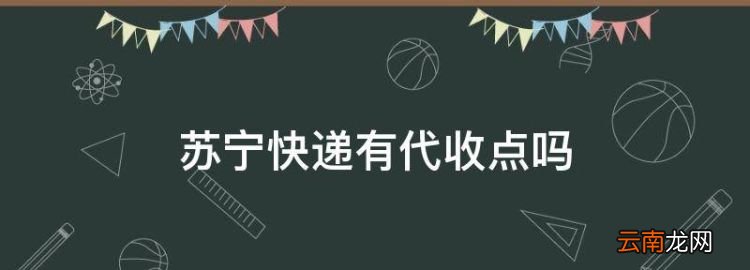 苏宁快递有代收点吗

云南龙网